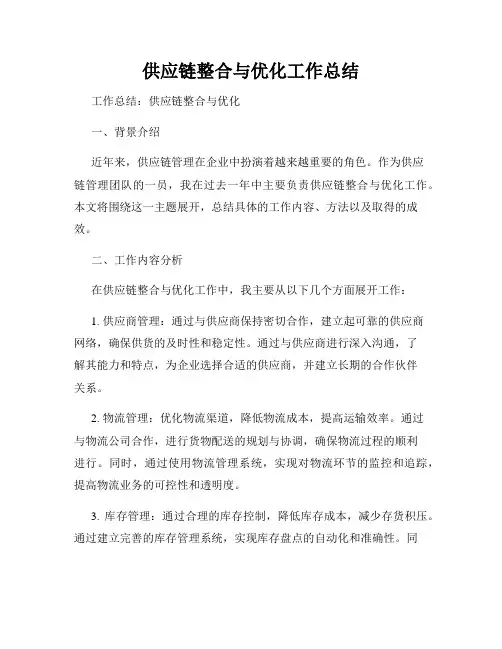 供应链整合与优化工作总结

工作总结：供应链整合与优化

一、背景介绍

近年来，供应链管理在企业中扮演着越来越重要的角色。作为供应链管理团队的一员，我在过去一年中主要负责供应链整合与优化工作。本文将围绕这一主题展开，总结具体的工作内容、方法以及取得的成效。

二、工作内容分析

在供应链整合与优化工作中，我主要从以下几个方面展开工作：

1. 供应商管理：通过与供应商保持密切合作，建立起可靠的供应商网络，确保供货的及时性和稳定性。通过与供应商进行深入沟通，了解其能力和特点，为企业选择合适的供应商，并建立长期的合作伙伴关系。

2. 物流管理：优化物流渠道，降低物流成本，提高运输效率。通过与物流公司合作，进行货物配送的规划与协调，确保物流过程的顺利进行。同时，通过使用物流管理系统，实现对物流环节的监控和追踪，提高物流业务的可控性和透明度。

3. 库存管理：通过合理的库存控制，降低库存成本，减少存货积压。通过建立完善的库存管理系统，实现库存盘点的自动化和准确性。同